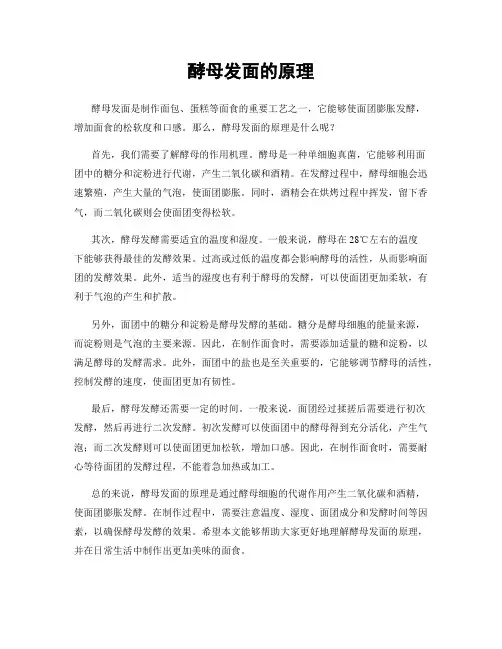 酵母发面的原理

酵母发面是制作面包、蛋糕等面食的重要工艺之一，它能够使面团膨胀发酵，增加面食的松软度和口感。那么，酵母发面的原理是什么呢？

首先，我们需要了解酵母的作用机理。酵母是一种单细胞真菌，它能够利用面团中的糖分和淀粉进行代谢，产生二氧化碳和酒精。在发酵过程中，酵母细胞会迅速繁殖，产生大量的气泡，使面团膨胀。同时，酒精会在烘烤过程中挥发，留下香气，而二氧化碳则会使面团变得松软。

其次，酵母发酵需要适宜的温度和湿度。一般来说，酵母在28℃左右的温度下能够获得最佳的发酵效果。过高或过低的温度都会影响酵母的活性，从而影响面团的发酵效果。此外，适当的湿度也有利于酵母的发酵，可以使面团更加柔软，有利于气泡的产生和扩散。

另外，面团中的糖分和淀粉是酵母发酵的基础。糖分是酵母细胞的能量来源，而淀粉则是气泡的主要来源。因此，在制作面食时，需要添加适量的糖和淀粉，以满足酵母的发酵需求。此外，面团中的盐也是至关重要的，它能够调节酵母的活性，控制发酵的速度，使面团更加有韧性。

最后，酵母发酵还需要一定的时间。一般来说，面团经过揉搓后需要进行初次发酵，然后再进行二次发酵。初次发酵可以使面团中的酵母得到充分活化，产生气泡；而二次发酵则可以使面团更加松软，增加口感。因此，在制作面食时，需要耐心等待面团的发酵过程，不能着急加热或加工。

总的来说，酵母发面的原理是通过酵母细胞的代谢作用产生二氧化碳和酒精，使面团膨胀发酵。在制作过程中，需要注意温度、湿度、面团成分和发酵时间等因素，以确保酵母发酵的效果。希望本文能够帮助大家更好地理解酵母发面的原理，并在日常生活中制作出更加美味的面食。